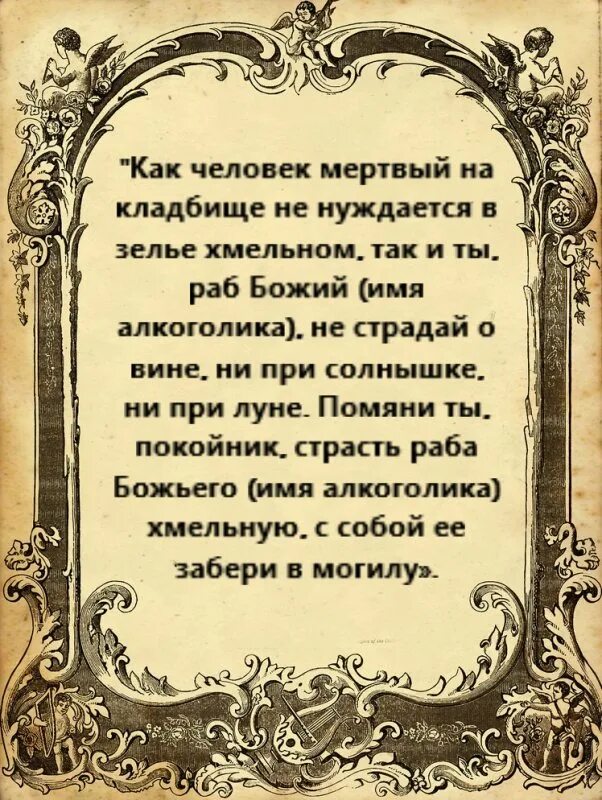 "Как человек мертвый на кладбище не нуждается в зелье хмельном, так и ты, раб Божий (имя алкоголика), не страдай о вине, ни при солнышке, ни при луне. Помяни ты, покойник, страсть раба Божьего (имя алкоголика) хмельную, с собой ее забери в могилу».